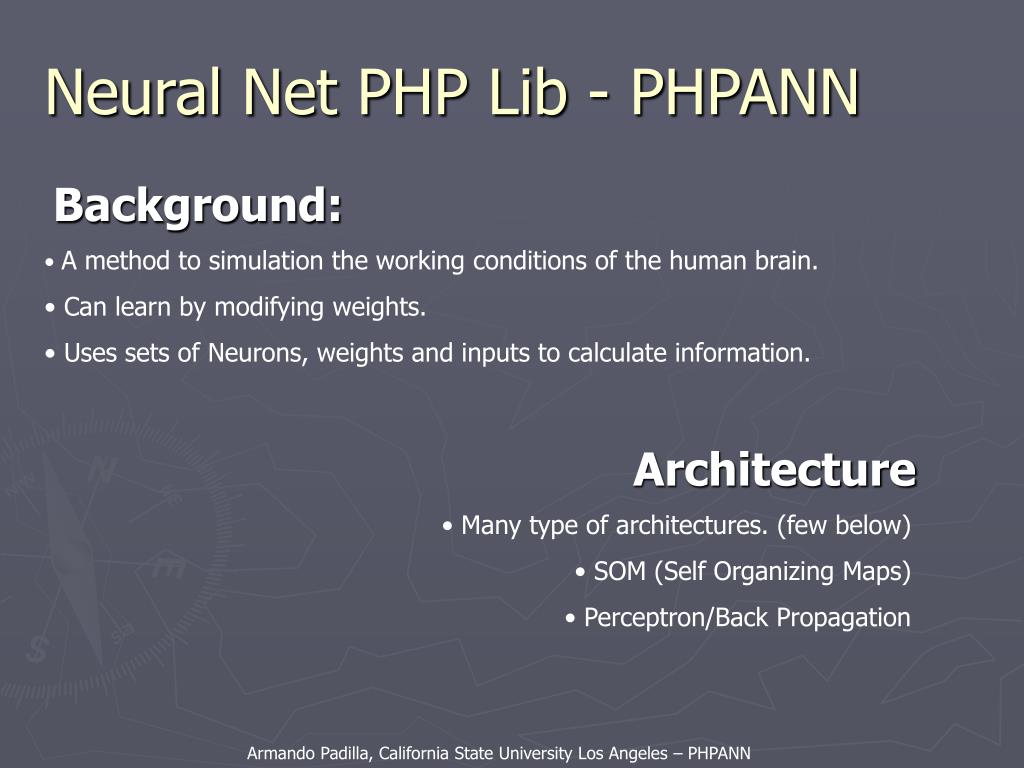 Neural Net PHP Lib - PHPANN

Background:

• A method to simulation the working conditions of the human brain.

• Can learn by modifying weights.

• Uses sets of Neurons, weights and inputs to calculate information.

Architecture

• Many type of architectures. (few below)

• SOM (Self Organizing Maps)

• Perceptron/Back Propagation

Armando Padilla, California State University Los Angeles – PHPANN